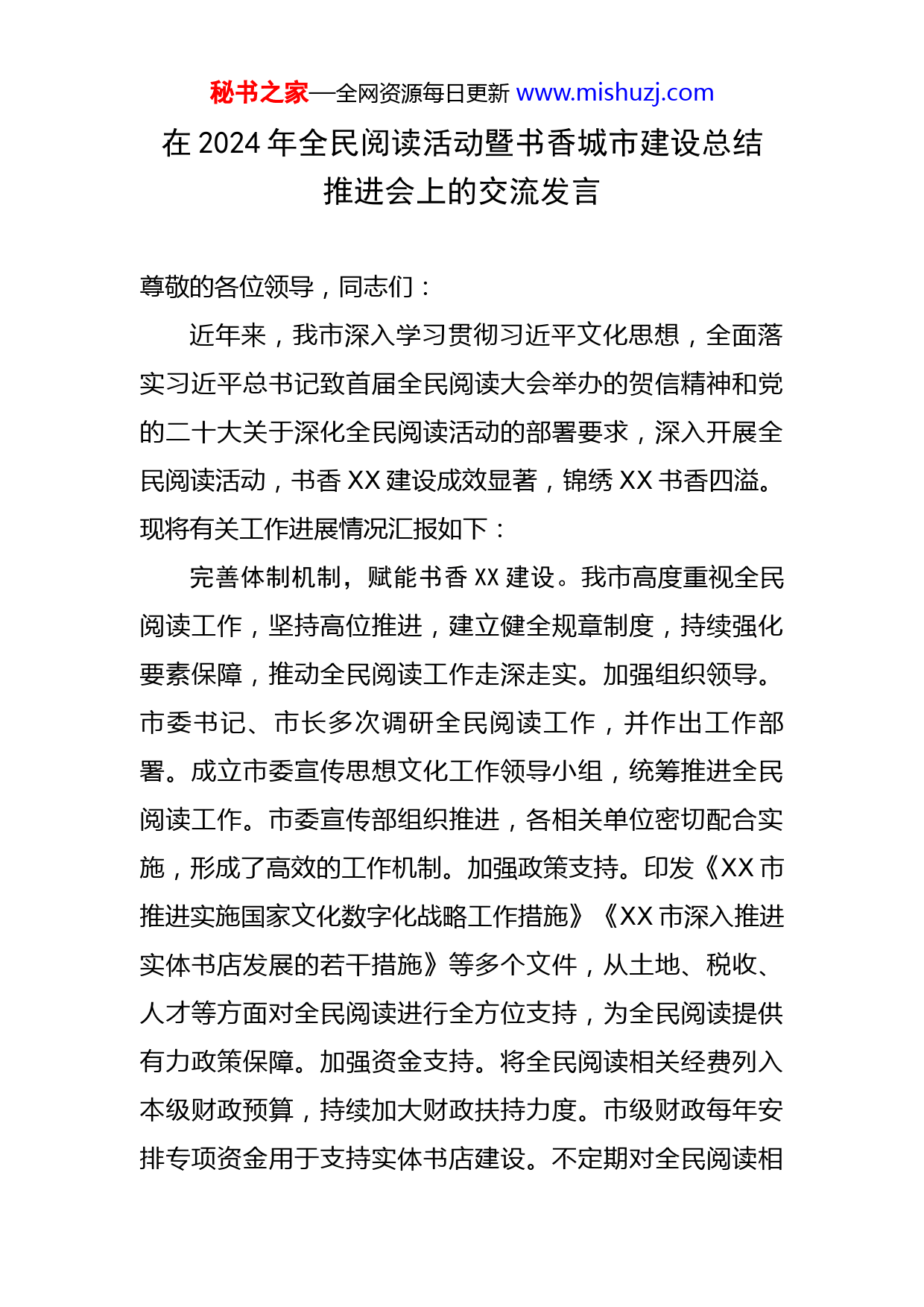 秘书之家—全网资源每日更新 www.mishuzj.com

在 2024 年全民阅读活动暨书香城市建设总结推进会上的交流发言

尊敬的各位领导，同志们：

近年来，我市深入学习贯彻习近平文化思想，全面落实习近平总书记致首届全民阅读大会举办的贺信精神和党的二十大关于深化全民阅读活动的部署要求，深入开展全民阅读活动，书香 XX 建设成效显著，锦绣 XX 书香四溢。现将有关工作进展情况汇报如下：

完善体制机制，赋能书香 XX 建设。我市高度重视全民阅读工作，坚持高位推进，建立健全规章制度，持续强化要素保障，推动全民阅读工作走深走实。加强组织领导。市委书记、市长多次调研全民阅读工作，并作出工作部署。成立市委宣传思想文化工作领导小组，统筹推进全民阅读工作。市委宣传部组织推进，各相关单位密切配合实施，形成了高效的工作机制。加强政策支持。印发《XX 市推进实施国家文化数字化战略工作措施》《XX 市深入推进实体书店发展的若干措施》等多个文件，从土地、税收、人才等方面对全民阅读进行全方位支持，为全民阅读提供有力政策保障。加强资金支持。将全民阅读相关经费列入本级财政预算，持续加大财政扶持力度。市级财政每年安排专项资金用于支持实体书店建设。不定期对全民阅读相